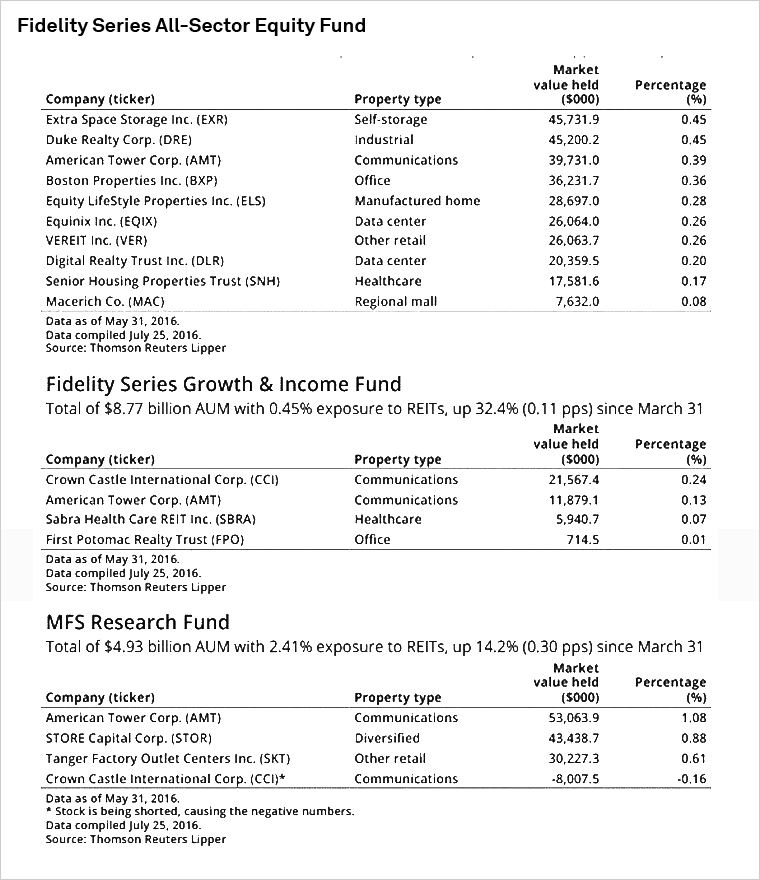 Fidelity Series All-Sector Equity Fund

| Company (ticker) | Property type | Market value held ($000) | Percentage (%) |
|---|---|---|---|
| Extra Space Storage Inc. (EXR) | Self-storage | 45,731.9 | 0.45 |
| Duke Realty Corp. (DRE) | Industrial | 45,200.2 | 0.45 |
| American Tower Corp. (AMT) | Communications | 39,731.0 | 0.39 |
| Boston Properties Inc. (BXP) | Office | 36,231.7 | 0.36 |
| Equity LifeStyle Properties Inc. (ELS) | Manufactured home | 28,697.0 | 0.28 |
| Equinix Inc. (EQIX) | Data center | 26,064.0 | 0.26 |
| VEREIT Inc. (VER) | Other retail | 26,063.7 | 0.26 |
| Digital Realty Trust Inc. (DLR) | Data center | 20,359.5 | 0.20 |
| Senior Housing Properties Trust (SNH) | Healthcare | 17,581.6 | 0.17 |
| Macerich Co. (MAC) | Regional mall | 7,632.0 | 0.08 |

Data as of May 31, 2016.
Data compiled July 25, 2016.
Source: Thomson Reuters Lipper

Fidelity Series Growth & Income Fund
Total of $8.77 billion AUM with 0.45% exposure to REITs, up 32.4% (0.11 pps) since March 31

| Company (ticker) | Property type | Market value held ($000) | Percentage (%) |
|---|---|---|---|
| Crown Castle International Corp. (CCI) | Communications | 21,567.4 | 0.24 |
| American Tower Corp. (AMT) | Communications | 11,879.1 | 0.13 |
| Sabra Health Care REIT Inc. (SBRA) | Healthcare | 5,940.7 | 0.07 |
| First Potomac Realty Trust (FPO) | Office | 714.5 | 0.01 |

Data as of May 31, 2016.
Data compiled July 25, 2016.
Source: Thomson Reuters Lipper

MFS Research Fund
Total of $4.93 billion AUM with 2.41% exposure to REITs, up 14.2% (0.30 pps) since March 31

| Company (ticker) | Property type | Market value held ($000) | Percentage (%) |
|---|---|---|---|
| American Tower Corp. (AMT) | Communications | 53,063.9 | 1.08 |
| STORE Capital Corp. (STOR) | Diversified | 43,438.7 | 0.88 |
| Tanger Factory Outlet Centers Inc. (SKT) | Other retail | 30,227.3 | 0.61 |
| Crown Castle International Corp. (CCI)* | Communications | -8,007.5 | -0.16 |

Data as of May 31, 2016.
* Stock is being shorted, causing the negative numbers.
Data compiled July 25, 2016.
Source: Thomson Reuters Lipper